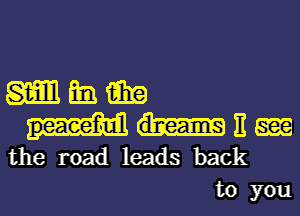 Still in the
peaceful dreams I see
the road leads back
to you